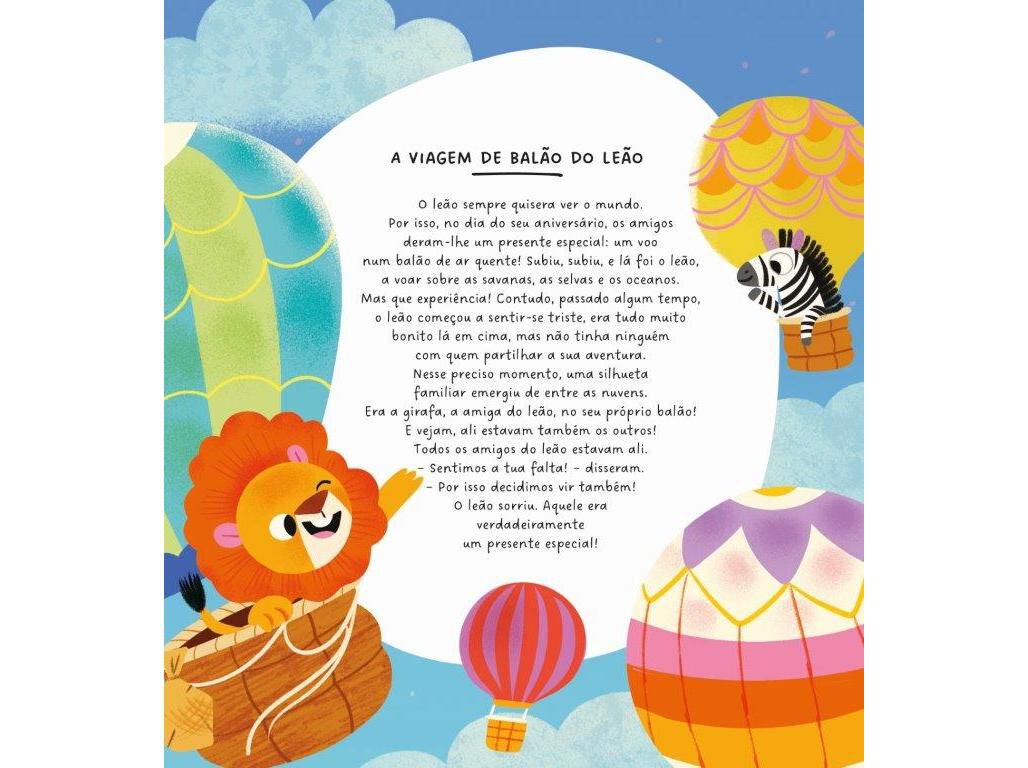 A VIAGEM DE BALÃO DO LEÃO

O leão sempre quisera ver o mundo. Por isso, no dia do seu aniversário, os amigos deram-lhe um presente especial: um voo num balão de ar quente! Subiu, subiu, e lá foi o leão, a voar sobre as savanas, as selvas e os oceanos. Mas que experiência! Contudo, passado algum tempo, o leão começou a sentir-se triste, era tudo muito bonito lá em cima, mas não tinha ninguém com quem partilhar a sua aventura. Nesse preciso momento, uma silhueta familiar emergiu de entre as nuvens. Era a girafa, a amiga do leão, no seu próprio balão! E vejam, ali estavam também os outros! Todos os amigos do leão estavam ali.
– Sentimos a tua falta! – disseram.
– Por isso decidimos vir também!
O leão sorriu. Aquele era verdadeiramente um presente especial!